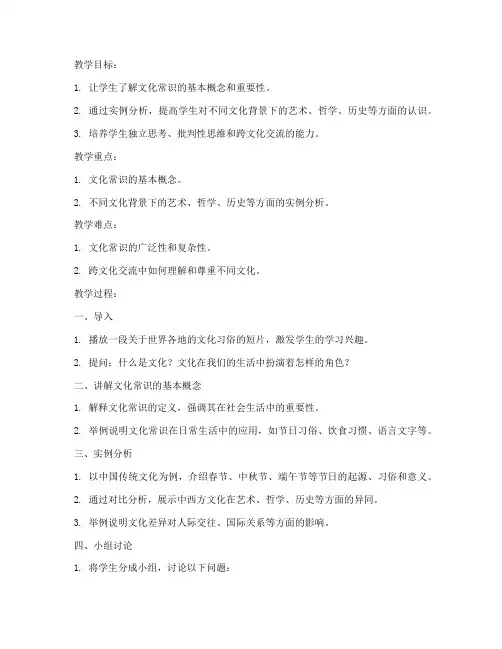 教学目标：

1. 让学生了解文化常识的基本概念和重要性。

2. 通过实例分析，提高学生对不同文化背景下的艺术、哲学、历史等方面的认识。

3. 培养学生独立思考、批判性思维和跨文化交流的能力。

教学重点：

1. 文化常识的基本概念。

2. 不同文化背景下的艺术、哲学、历史等方面的实例分析。

教学难点：

1. 文化常识的广泛性和复杂性。

2. 跨文化交流中如何理解和尊重不同文化。

教学过程：

一、导入

1. 播放一段关于世界各地的文化习俗的短片，激发学生的学习兴趣。

2. 提问：什么是文化？文化在我们的生活中扮演着怎样的角色？

二、讲解文化常识的基本概念

1. 解释文化常识的定义，强调其在社会生活中的重要性。

2. 举例说明文化常识在日常生活中的应用，如节日习俗、饮食习惯、语言文字等。

三、实例分析

1. 以中国传统文化为例，介绍春节、中秋节、端午节等节日的起源、习俗和意义。

2. 通过对比分析，展示中西方文化在艺术、哲学、历史等方面的异同。

3. 举例说明文化差异对人际交往、国际关系等方面的影响。

四、小组讨论

1. 将学生分成小组，讨论以下问题：